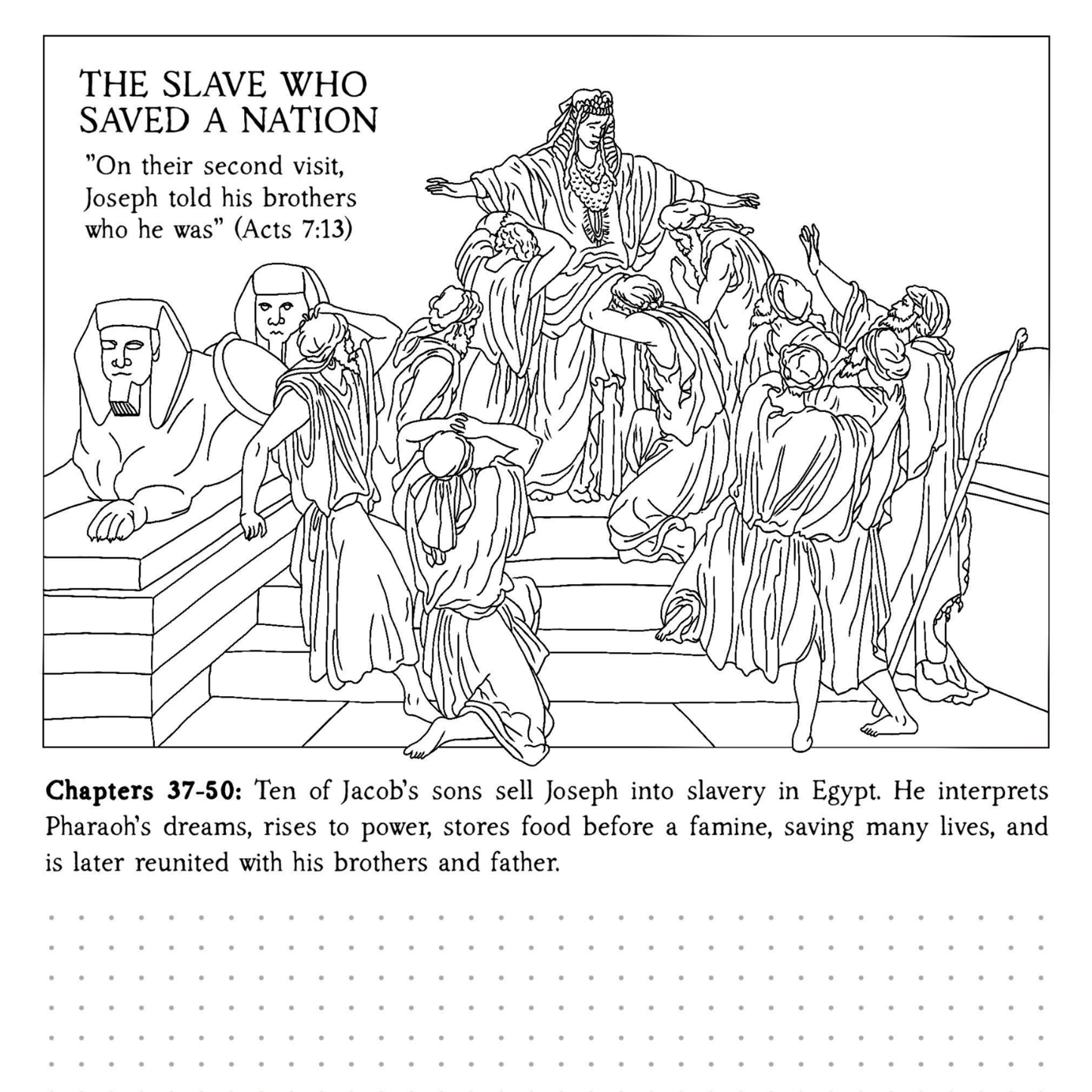 THE SLAVE WHO
SAVED A NATION

"On their second visit, Joseph told his brothers who he was" (Acts 7:13)

Chapters 37-50: Ten of Jacob's sons sell Joseph into slavery in Egypt. He interprets Pharaoh's dreams, rises to power, stores food before a famine, saving many lives, and is later reunited with his brothers and father.